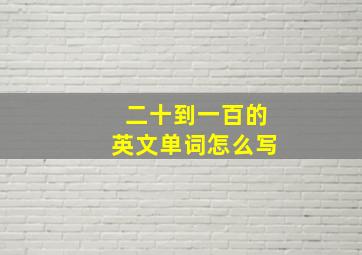 二十到一百的
英文单词怎么写